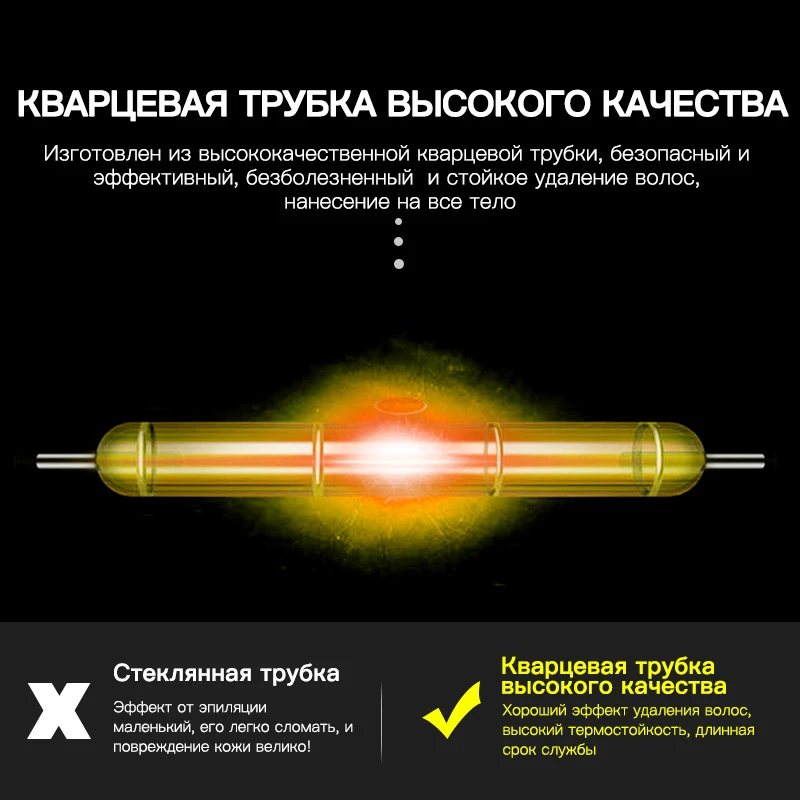 КВАРЦЕВАЯ ТРУБКА ВЫСОКОГО КАЧЕСТВА

Изготовлен из высококачественной кварцевой трубки, безопасный и эффективный, безболезненный и стойкое удаление волос, нанесение на все тело

X

Стеклянная трубка

Эффект от эпиляции маленький, его легко сломать, и повреждение кожи велико!

Кварцевая трубка высокого качества

Хороший эффект удаления волос, высокий термостойкость, длинная срок службы